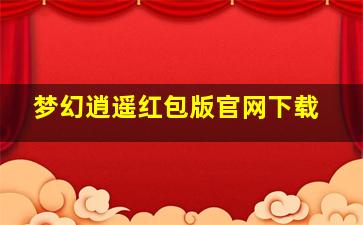 梦幻逍遥红包版官网下载